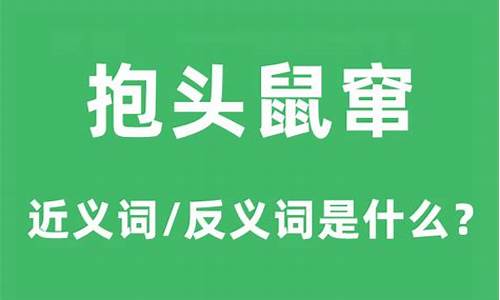 抱头鼠窜

近义词/反义词是什么？